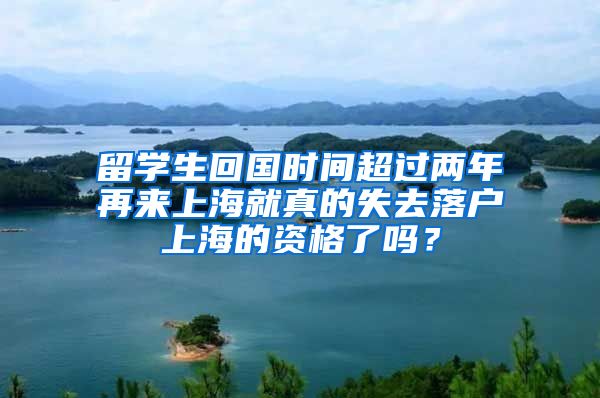 留学生回国时间超过两年再来上海就真的失去落户上海的资格了吗？